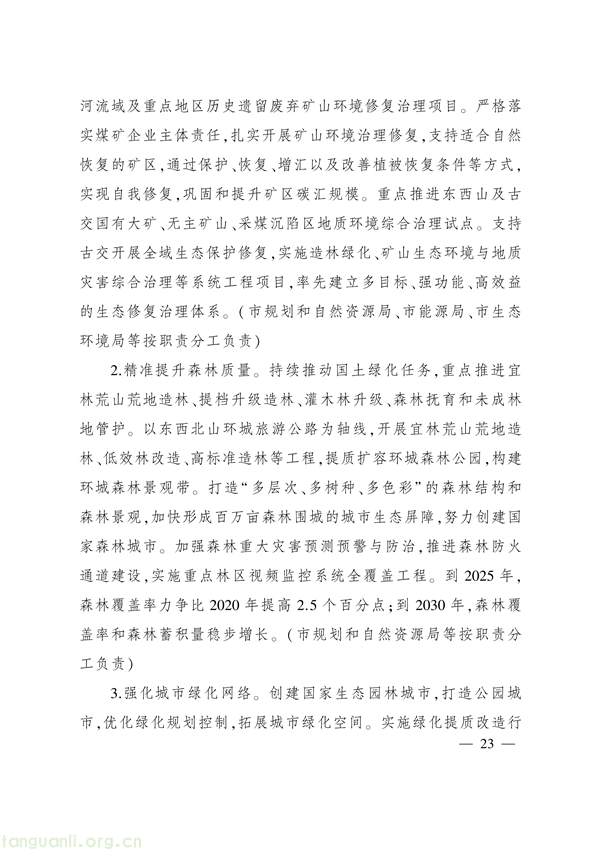 河流域及重点地区历史遗留废弃矿山环境修复治理项目。严格落实煤矿企业主体责任，扎实开展矿山环境治理修复，支持适合自然恢复的矿区，通过保护、恢复、增汇以及改善植被恢复条件等方式，实现自我修复，巩固和提升矿区碳汇规模。重点推进东西山及古交国有大矿、无主矿山、采煤沉陷区地质环境综合治理试点。支持古交开展全域生态保护修复，实施造林绿化、矿山生态环境与地质灾害综合治理等系统工程项目，率先建立多目标、强功能、高效益的生态修复治理体系。（市规划和自然资源局、市能源局、市生态环境局等按职责分工负责）

2.精准提升森林质量。持续推动国土绿化任务，重点推进宜林荒山荒地造林、提档升级造林、灌木林升级、森林抚育和未成林地管护。以东西北山环城旅游公路为轴线，开展宜林荒山荒地造林、低效林改造、高标准造林等工程，提质扩容环城森林公园，构建环城森林景观带。打造“多层次、多树种、多色彩”的森林结构和森林景观，加快形成百万亩森林围城的城市生态屏障，努力创建国家森林城市。加强森林重大灾害预测预警与防治，推进森林防火通道建设，实施重点林区视频监控系统全覆盖工程。到 2025 年，森林覆盖率力争比 2020 年提高 2.5 个百分点；到 2030 年，森林覆盖率和森林蓄积量稳步增长。（市规划和自然资源局等按职责分工负责）

3.强化城市绿化网络。创建国家生态园林城市，打造公园城市，优化绿化规划控制，拓展城市绿化空间。实施绿化提质改造行

— 23 —

tanguanli.org.cn